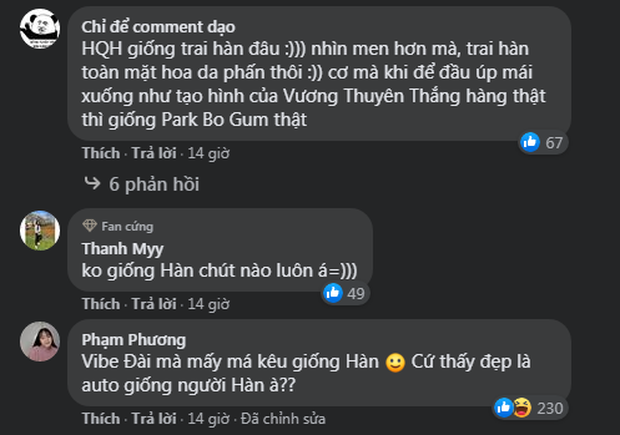 Chỉ để comment dạo
HQH giống trai hàn đâu :))) nhìn men hơn mà, trai hàn toàn mặt hoa da phấn thôi :)) cơ mà khi để đầu úp mái xuống như tạo hình của Vương Thuyên Thắng hàng thật thì giống Park Bo Gum thật

67

Thích · Trả lời · 14 giờ

6 phản hồi

Fan cứng
Thanh Myy
ko giống Hàn chút nào luôn á=)))

49

Thích · Trả lời · 14 giờ

Phạm Phương
Vibe Đài mà mấy má kêu giống Hàn 🙂 Cứ thấy đẹp là auto giống người Hàn à??

230

Thích · Trả lời · 14 giờ · Đã chỉnh sửa